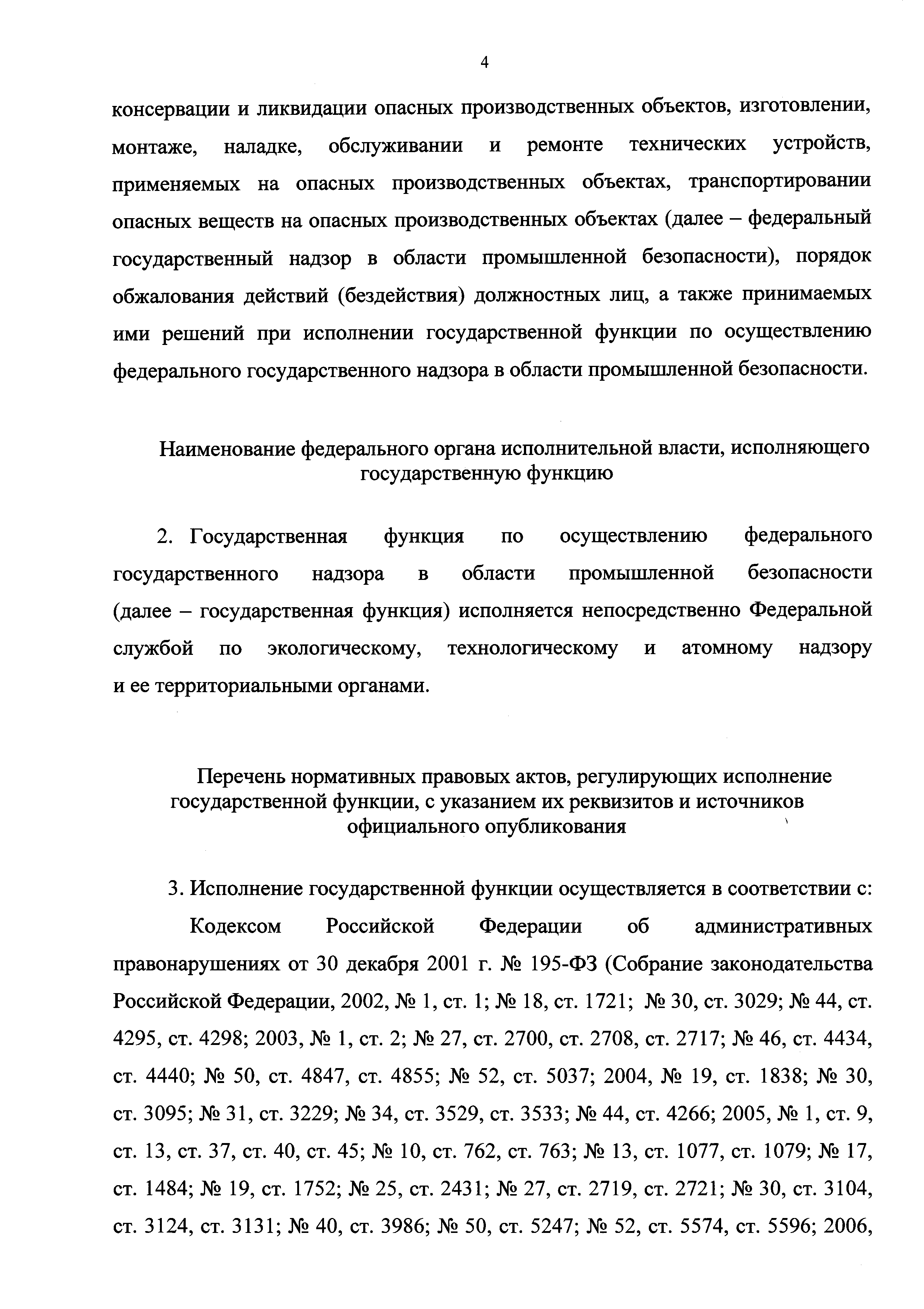 4

консервации и ликвидации опасных производственных объектов, изготовлении, монтаже, наладке, обслуживании и ремонте технических устройств, применяемых на опасных производственных объектах, транспортировании опасных веществ на опасных производственных объектах (далее – федеральный государственный надзор в области промышленной безопасности), порядок обжалования действий (бездействия) должностных лиц, а также принимаемых ими решений при исполнении государственной функции по осуществлению федерального государственного надзора в области промышленной безопасности.

Наименование федерального органа исполнительной власти, исполняющего государственную функцию

2. Государственная функция по осуществлению федерального государственного надзора в области промышленной безопасности (далее – государственная функция) исполняется непосредственно Федеральной службой по экологическому, технологическому и атомному надзору и ее территориальными органами.

Перечень нормативных правовых актов, регулирующих исполнение государственной функции, с указанием их реквизитов и источников официального опубликования

3. Исполнение государственной функции осуществляется в соответствии с:

Кодексом Российской Федерации об административных правонарушениях от 30 декабря 2001 г. № 195-ФЗ (Собрание законодательства Российской Федерации, 2002, № 1, ст. 1; № 18, ст. 1721; № 30, ст. 3029; № 44, ст. 4295, ст. 4298; 2003, № 1, ст. 2; № 27, ст. 2700, ст. 2708, ст. 2717; № 46, ст. 4434, ст. 4440; № 50, ст. 4847, ст. 4855; № 52, ст. 5037; 2004, № 19, ст. 1838; № 30, ст. 3095; № 31, ст. 3229; № 34, ст. 3529, ст. 3533; № 44, ст. 4266; 2005, № 1, ст. 9, ст. 13, ст. 37, ст. 40, ст. 45; № 10, ст. 762, ст. 763; № 13, ст. 1077, ст. 1079; № 17, ст. 1484; № 19, ст. 1752; № 25, ст. 2431; № 27, ст. 2719, ст. 2721; № 30, ст. 3104, ст. 3124, ст. 3131; № 40, ст. 3986; № 50, ст. 5247; № 52, ст. 5574, ст. 5596; 2006,